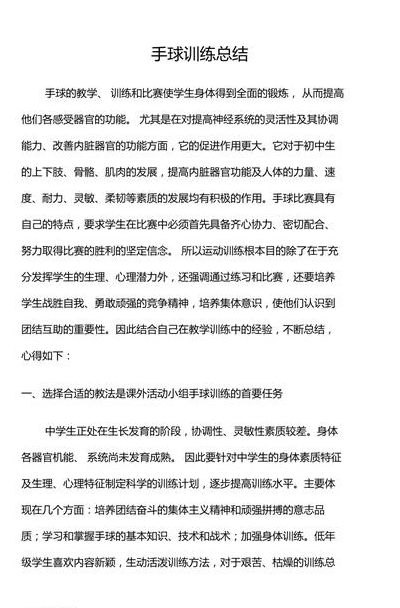 手球训练总结

手球的教学、训练和比赛使学生身体得到全面的锻炼，从而提高他们各感受器官的功能。尤其是在对提高神经系统的灵活性及其协调能力、改善内脏器官的功能方面，它的促进作用更大。它对于初中生的上下肢、骨骼、肌肉的发展，提高内脏器官功能及人体的力量、速度、耐力、灵敏、柔韧等素质的发展均有积极的作用。手球比赛具有自己的特点，要求学生在比赛中必须首先具备齐心协力、密切配合、努力取得比赛的胜利的坚定信念。所以运动训练根本目的除了在于充分发挥学生的生理、心理潜力外，还强调通过练习和比赛，还要培养学生战胜自我、勇敢顽强的竞争精神，培养集体意识，使他们认识到团结互助的重要性。因此结合自己在教学训练中的经验，不断总结，心得如下：

一、选择合适的教法是课外活动小组手球训练的首要任务

中学生正处在生长发育的阶段，协调性、灵敏性素质较差。身体各器官机能、系统尚未发育成熟。因此要针对中学生的身体素质特征及生理、心理特征制定科学的训练计划，逐步提高训练水平。主要体现在几个方面：培养团结奋斗的集体主义精神和顽强拼搏的意志品质；学习和掌握手球的基本知识、技术和战术；加强身体训练。低年级学生喜欢内容新颖，生动活泼训练方法，对于艰苦、枯燥的训练总